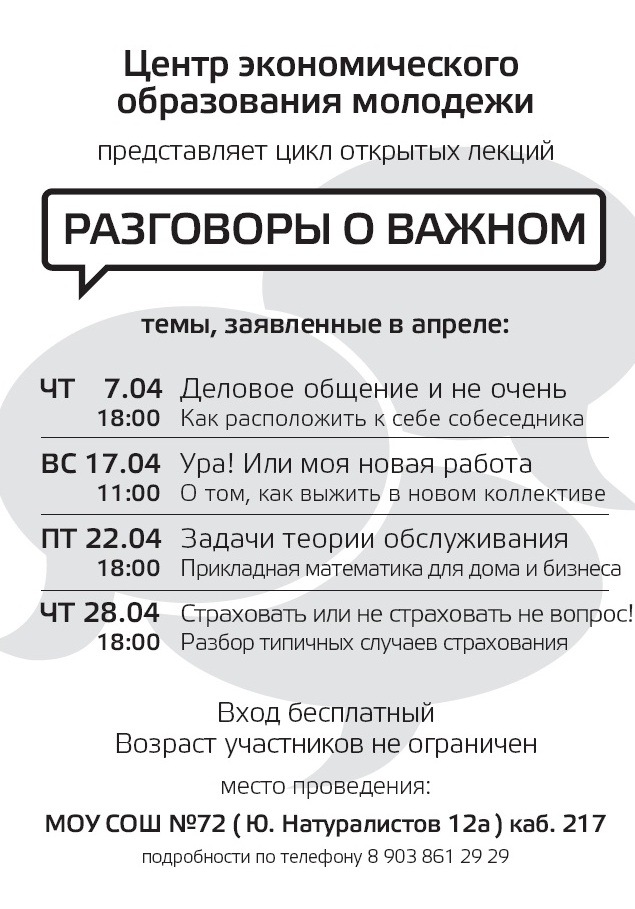 Центр экономического образования молодежи

представляет цикл открытых лекций

РАЗГОВОРЫ О ВАЖНОМ

темы, заявленные в апреле:

ЧТ 7.04 Деловое общение и не очень
18:00 Как расположить к себе собеседника

ВС 17.04 Ура! Или моя новая работа
11:00 О том, как выжить в новом коллективе

ПТ 22.04 Задачи теории обслуживания
18:00 Прикладная математика для дома и бизнеса

ЧТ 28.04 Страховать или не страховать не вопрос!
18:00 Разбор типичных случаев страхования

Вход бесплатный
Возраст участников не ограничен

место проведения:

МОУ СОШ №72 ( Ю. Натуралистов 12а ) каб. 217

подробности по телефону 8 903 861 29 29